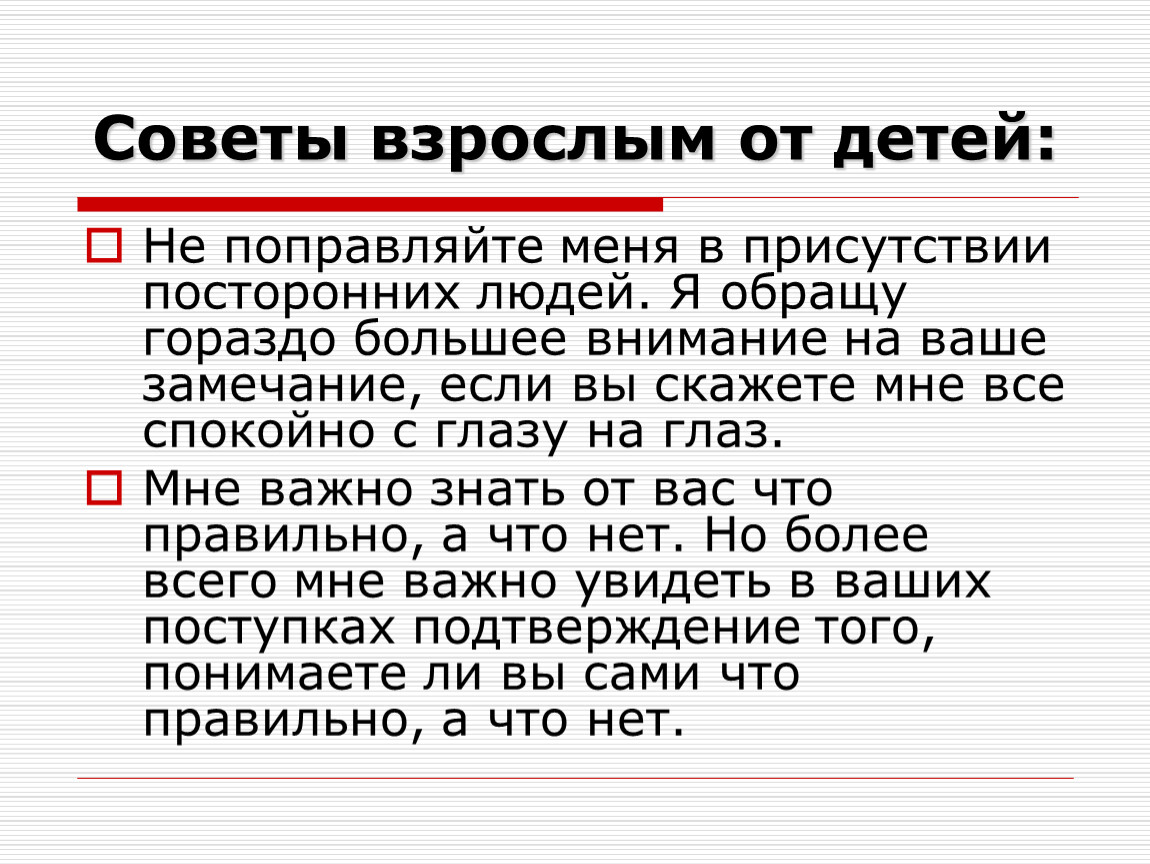 Советы взрослым от детей:

Не поправляйте меня в присутствии посторонних людей. Я обращу гораздо большее внимание на ваше замечание, если вы скажете мне все спокойно с глазу на глаз.

Мне важно знать от вас что правильно, а что нет. Но более всего мне важно увидеть в ваших поступках подтверждение того, понимаете ли вы сами что правильно, а что нет.